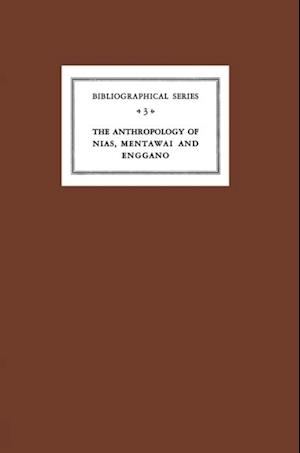 BIBLIOGRAPHICAL SERIES

3

THE ANTHROPOLOGY OF NIAS, MENTAWAI AND ENGGANO